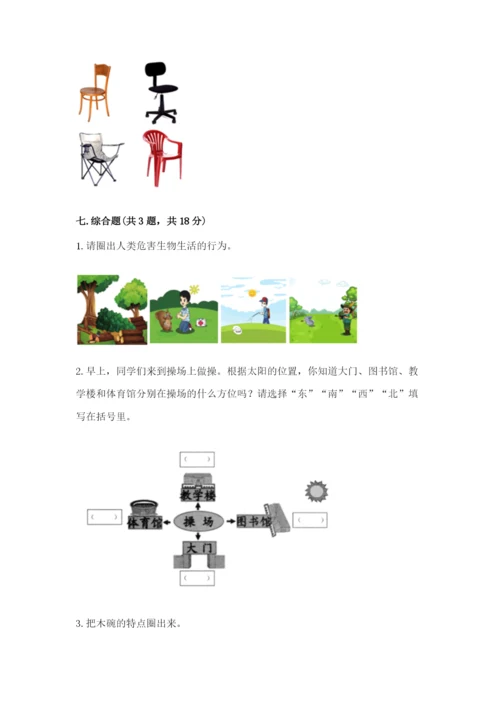 七.综合题(共3题，共18分)

1.请圈出人类危害生物生活的行为。

2.早上，同学们来到操场上做操。根据太阳的位置，你知道大门、图书馆、教学楼和体育馆分别在操场的什么方位吗？请选择“东”“南”“西”“北”填写在括号里。

(    )
教学楼
(    )
体育馆
操场
图书馆
(    )
大门
(    )

3.把木碗的特点圈出来。